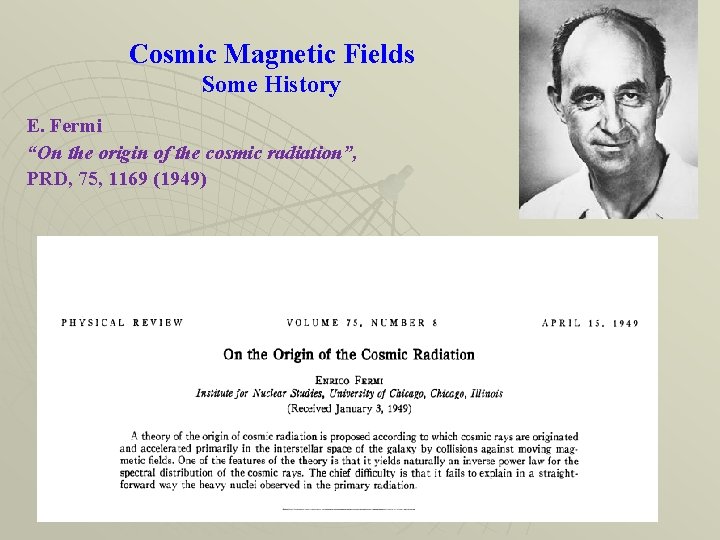 Cosmic Magnetic Fields
Some History

E. Fermi
"On the origin of the cosmic radiation",
PRD, 75, 1169 (1949)

PHYSICAL REVIEW

VOLUME 75, NUMBER 8

APRIL 15, 1949

On the Origin of the Cosmic Radiation

ENRICO FERMI
Institute for Nuclear Studies, University of Chicago, Chicago, Illinois
(Received January 3, 1949)

A theory of the origin of cosmic radiation is proposed according to which cosmic rays are originated and accelerated primarily in the interstellar space of the galaxy by collisions against moving magnetic fields. One of the features of the theory is that it yields naturally an inverse power law for the spectral distribution of the cosmic rays. The chief difficulty is that it fails to explain in a straightforward way the heavy nuclei observed in the primary radiation.